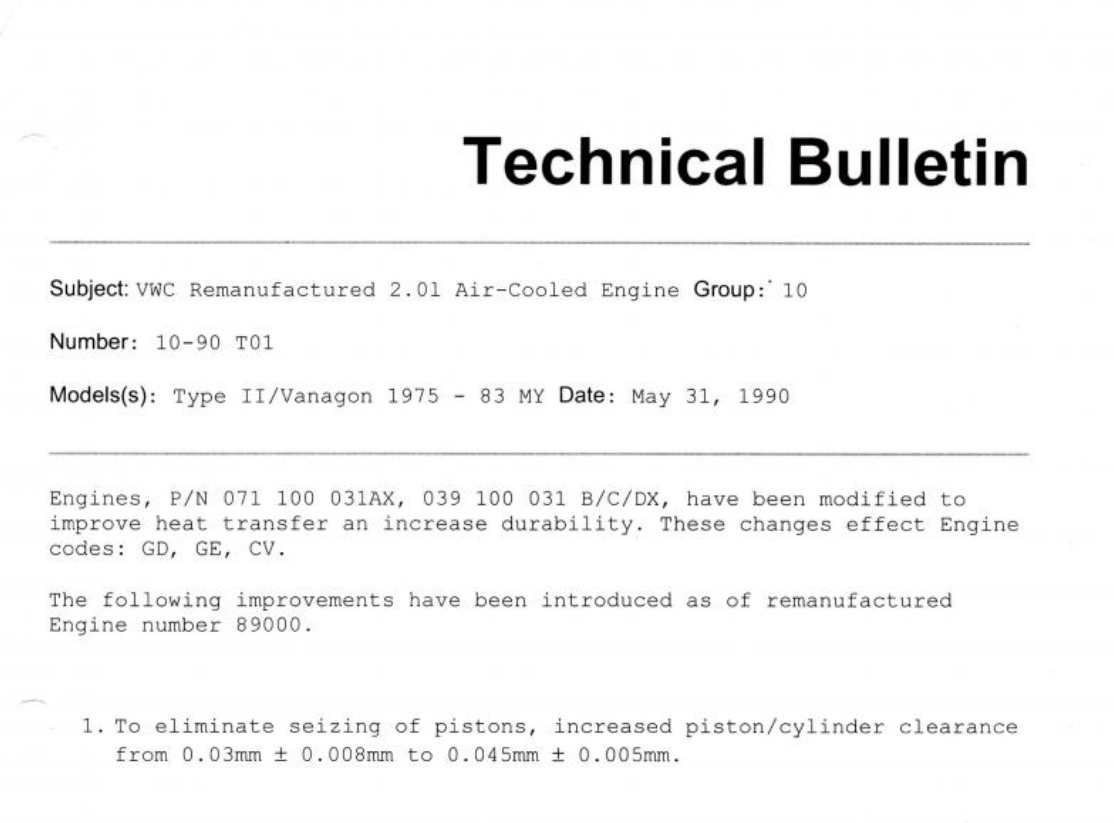 Technical Bulletin

Subject: VWC Remanufactured 2.0l Air-Cooled Engine Group: 10

Number: 10-90 T01

Models(s): Type II/Vanagon 1975 - 83 MY Date: May 31, 1990

Engines, P/N 071 100 031AX, 039 100 031 B/C/DX, have been modified to improve heat transfer an increase durability. These changes effect Engine codes: GD, GE, CV.

The following improvements have been introduced as of remanufactured Engine number 89000.

1. To eliminate seizing of pistons, increased piston/cylinder clearance from 0.03mm ± 0.008mm to 0.045mm ± 0.005mm.